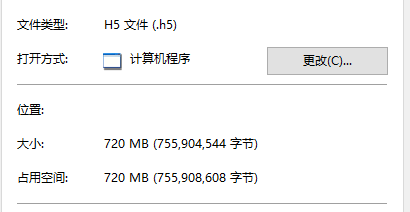 文件类型: H5 文件 (.h5)

打开方式: 计算机程序 更改(C)...

位置:

大小: 720 MB (755,904,544 字节)

占用空间: 720 MB (755,908,608 字节)